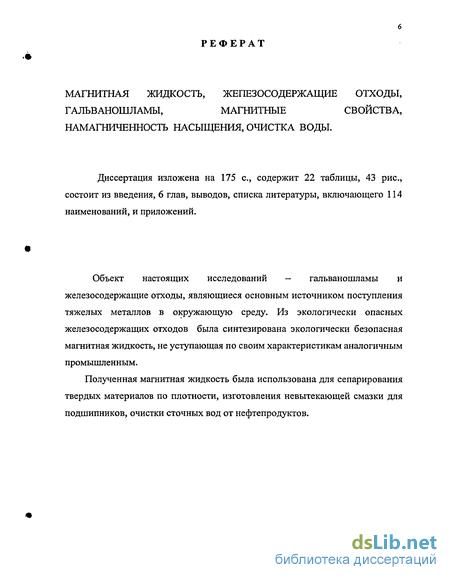 6

РЕФЕРАТ

МАГНИТНАЯ ЖИДКОСТЬ, ЖЕПЕЗОСОДЕРЖАЩИЕ ОТХОДЫ, ГАЛЬВАНОШЛАМЫ, МАГНИТНЫЕ СВОЙСТВА, НАМАГНИЧЕННОСТЬ НАСЫЩЕНИЯ, ОЧИСТКА ВОДЫ.

Диссертация изложена на 175 с., содержит 22 таблицы, 43 рис., состоит из введения, 6 глав, выводов, списка литературы, включающего 114 наименований, и приложений.

Объект настоящих исследований – гальваношламы и железосодержащие отходы, являющиеся основным источником поступления тяжелых металлов в окружающую среду. Из экологически опасных железосодержащих отходов была синтезирована экологически безопасная магнитная жидкость, не уступающая по своим характеристикам аналогичным промышленным.

Полученная магнитная жидкость была использована для сепарирования твердых материалов по плотности, изготовления невытекающей смазки для подшипников, очистки сточных вод от нефтепродуктов.

dsLib.net
библиотека диссертаций